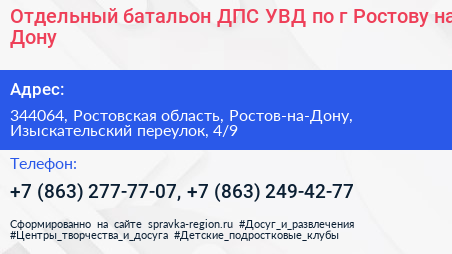 Отдельный батальон ДПС УВД по г Ростову на Дону

Адрес:

344064, Ростовская область, Ростов-на-Дону, Изыскательский переулок, 4/9

Телефон:

+7 (863) 277-77-07, +7 (863) 249-42-77

Сформированно на сайте spravka-region.ru #Досуг_и_развлечения #Центры_творчества_и_досуга #Детские_подростковые_клубы